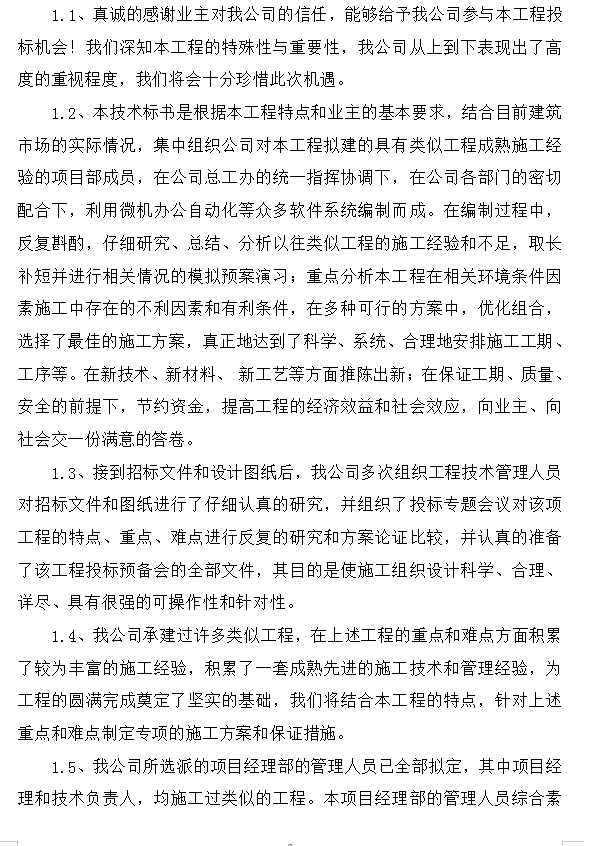 1.1、真诚的感谢业主对我公司的信任，能够给予我公司参与本工程投标机会！我们深知本工程的特殊性与重要性，我公司从上到下表现出了高度的重视程度，我们将会十分珍惜此次机遇。

1.2、本技术标书是根据本工程特点和业主的基本要求，结合目前建筑市场的实际情况，集中组织公司对本工程拟建的具有类似工程成熟施工经验的项目部成员，在公司总工办的统一指挥协调下，在公司各部门的密切配合下，利用微机办公自动化等众多软件系统编制而成。在编制过程中，反复斟酌，仔细研究、总结、分析以往类似工程的施工经验和不足，取长补短并进行相关情况的模拟预案演习；重点分析本工程在相关环境条件因素施工中存在的不利因素和有利条件，在多种可行的方案中，优化组合，选择了最佳的施工方案，真正地达到了科学、系统、合理地安排施工工期、工序等。在新技术、新材料、 新工艺等方面推陈出新；在保证工期、质量、安全的前提下，节约资金，提高工程的经济效益和社会效应，向业主、向社会交一份满意的答卷。

1.3、接到招标文件和设计图纸后，我公司多次组织工程技术管理人员对招标文件和图纸进行了仔细认真的研究，并组织了投标专题会议对该项工程的特点、重点、难点进行反复的研究和方案论证比较，并认真的准备了该工程投标预备会的全部文件，其目的是使施工组织设计科学、合理、详尽、具有很强的可操作性和针对性。

1.4、我公司承建过许多类似工程，在上述工程的重点和难点方面积累了较为丰富的施工经验，积累了一套成熟先进的施工技术和管理经验，为工程的圆满完成奠定了坚实的基础，我们将结合本工程的特点，针对上述重点和难点制定专项的施工方案和保证措施。

1.5、我公司所选派的项目经理部的管理人员已全部拟定，其中项目经理和技术负责人，均施工过类似的工程。本项目经理部的管理人员综合素